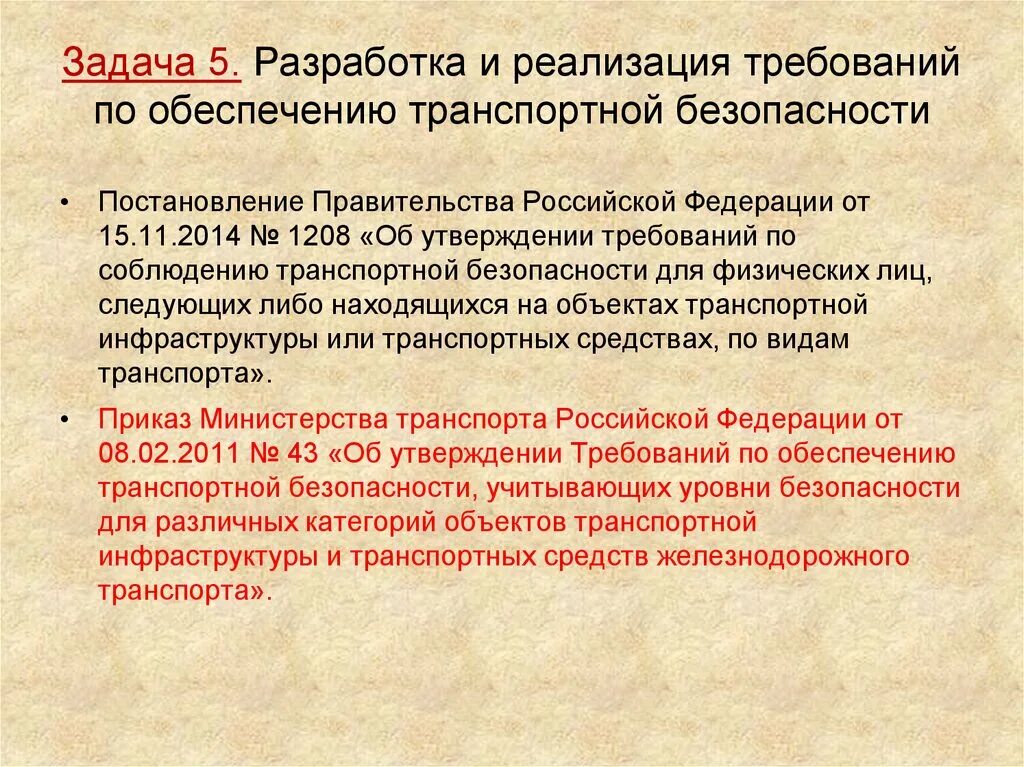 Задача 5. Разработка и реализация требований по обеспечению транспортной безопасности

• Постановление Правительства Российской Федерации от 15.11.2014 № 1208 «Об утверждении требований по соблюдению транспортной безопасности для физических лиц, следующих либо находящихся на объектах транспортной инфраструктуры или транспортных средствах, по видам транспорта».

• Приказ Министерства транспорта Российской Федерации от 08.02.2011 № 43 «Об утверждении Требований по обеспечению транспортной безопасности, учитывающих уровни безопасности для различных категорий объектов транспортной инфраструктуры и транспортных средств железнодорожного транспорта».